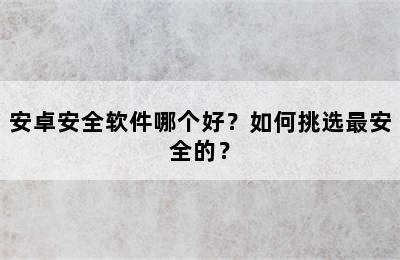 安卓安全软件哪个好？如何挑选最安全的？